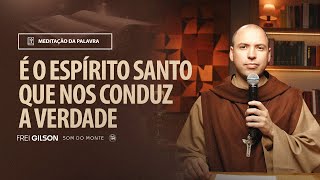 MEDITAÇÃO DA PALAVRA

É O ESPÍRITO SANTO QUE NOS CONDUZ A VERDADE

FREI GILSON SOM DO MONTE